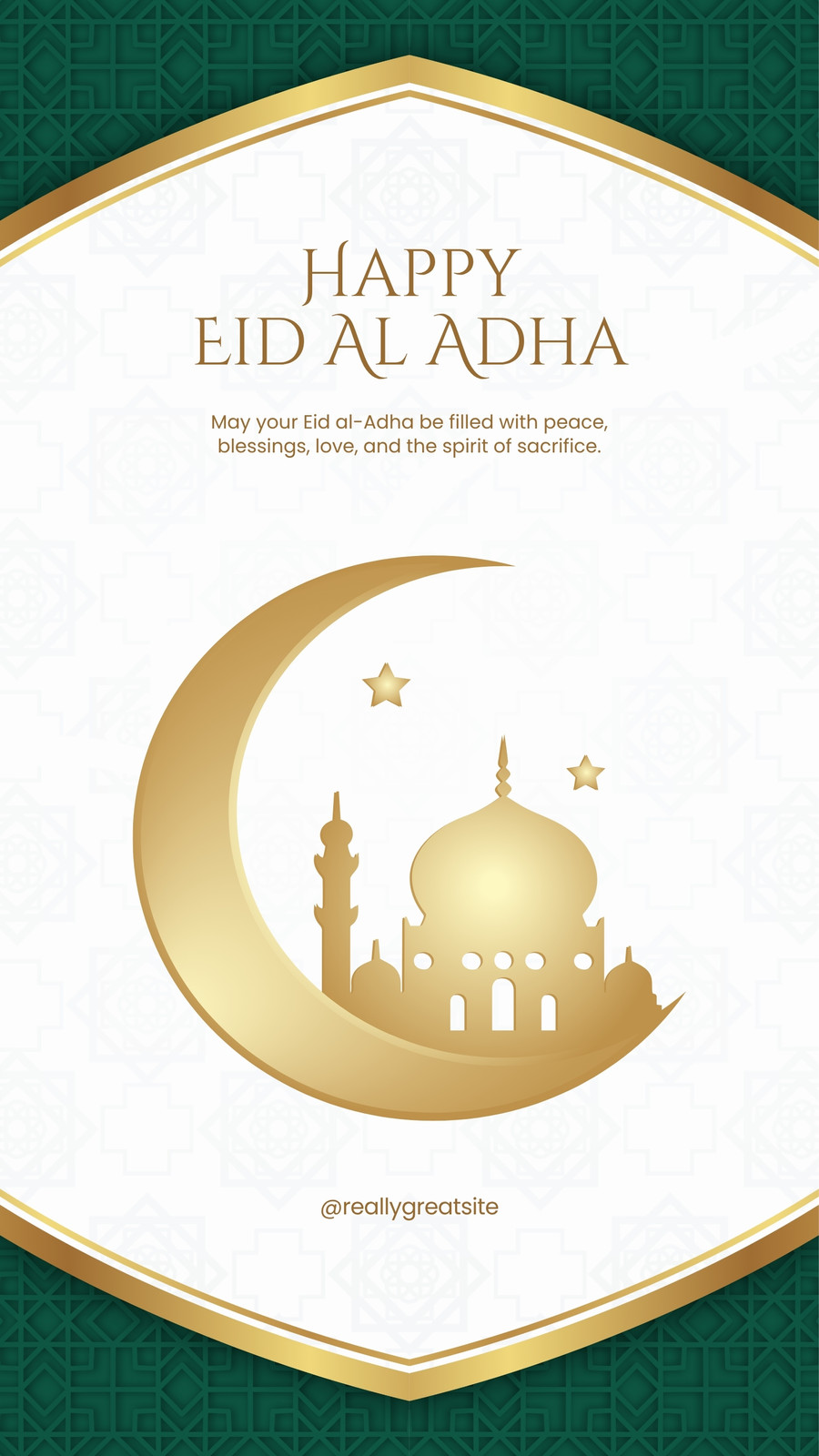 HAPPY
EID AL ADHA

May your Eid al-Adha be filled with peace, blessings, love, and the spirit of sacrifice.

@reallygreatsite